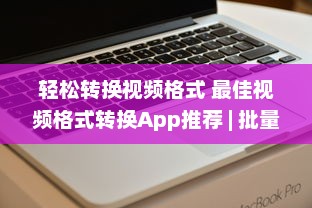 轻松转换视频格式 最佳视频格式转换App推荐 | 批量

acBook Pro